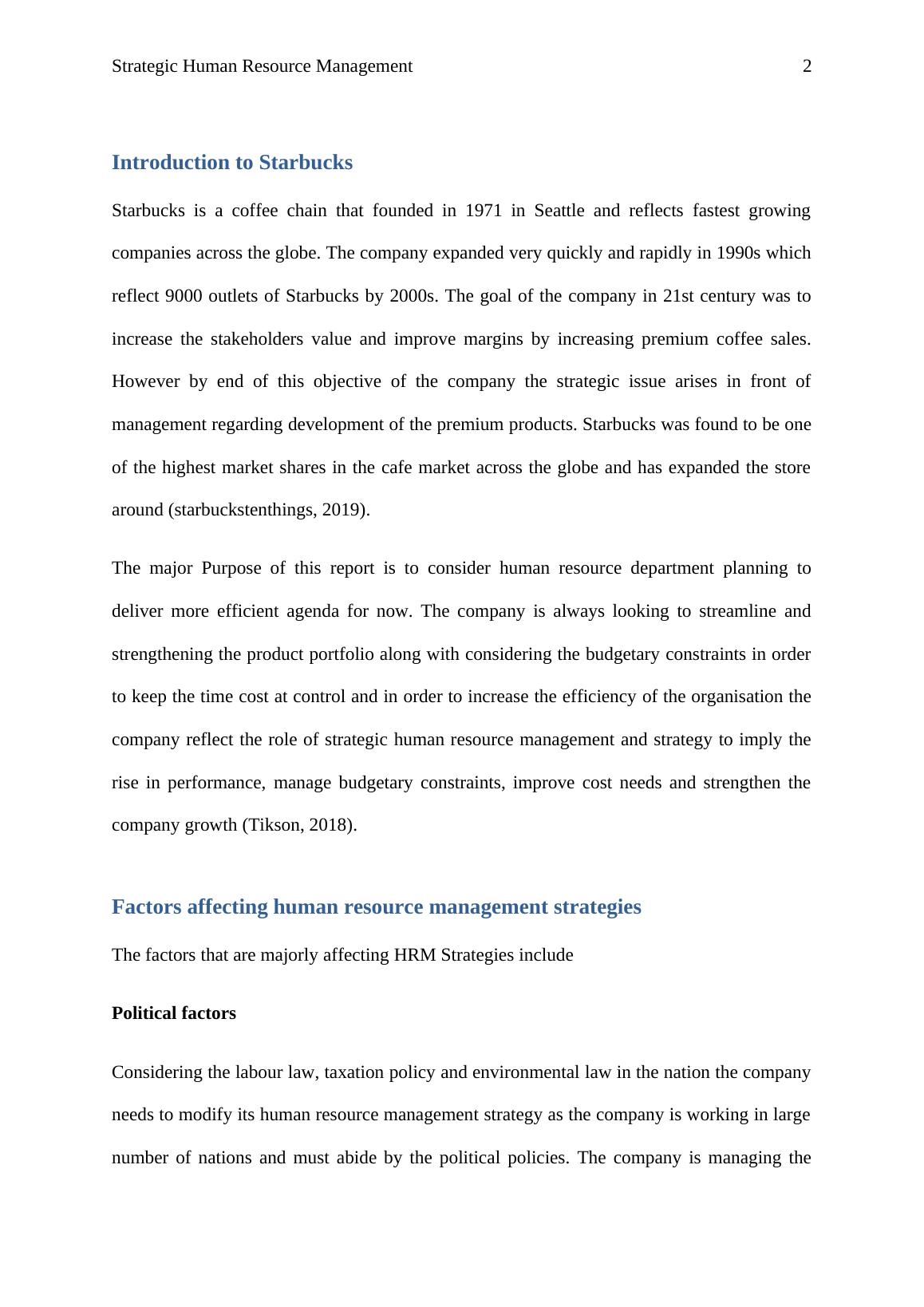 Strategic Human Resource Management 2

Introduction to Starbucks

Starbucks is a coffee chain that founded in 1971 in Seattle and reflects fastest growing companies across the globe. The company expanded very quickly and rapidly in 1990s which reflect 9000 outlets of Starbucks by 2000s. The goal of the company in 21st century was to increase the stakeholders value and improve margins by increasing premium coffee sales. However by end of this objective of the company the strategic issue arises in front of management regarding development of the premium products. Starbucks was found to be one of the highest market shares in the cafe market across the globe and has expanded the store around (starbuckstenthings, 2019).

The major Purpose of this report is to consider human resource department planning to deliver more efficient agenda for now. The company is always looking to streamline and strengthening the product portfolio along with considering the budgetary constraints in order to keep the time cost at control and in order to increase the efficiency of the organisation the company reflect the role of strategic human resource management and strategy to imply the rise in performance, manage budgetary constraints, improve cost needs and strengthen the company growth (Tikson, 2018).

Factors affecting human resource management strategies

The factors that are majorly affecting HRM Strategies include

Political factors

Considering the labour law, taxation policy and environmental law in the nation the company needs to modify its human resource management strategy as the company is working in large number of nations and must abide by the political policies. The company is managing the